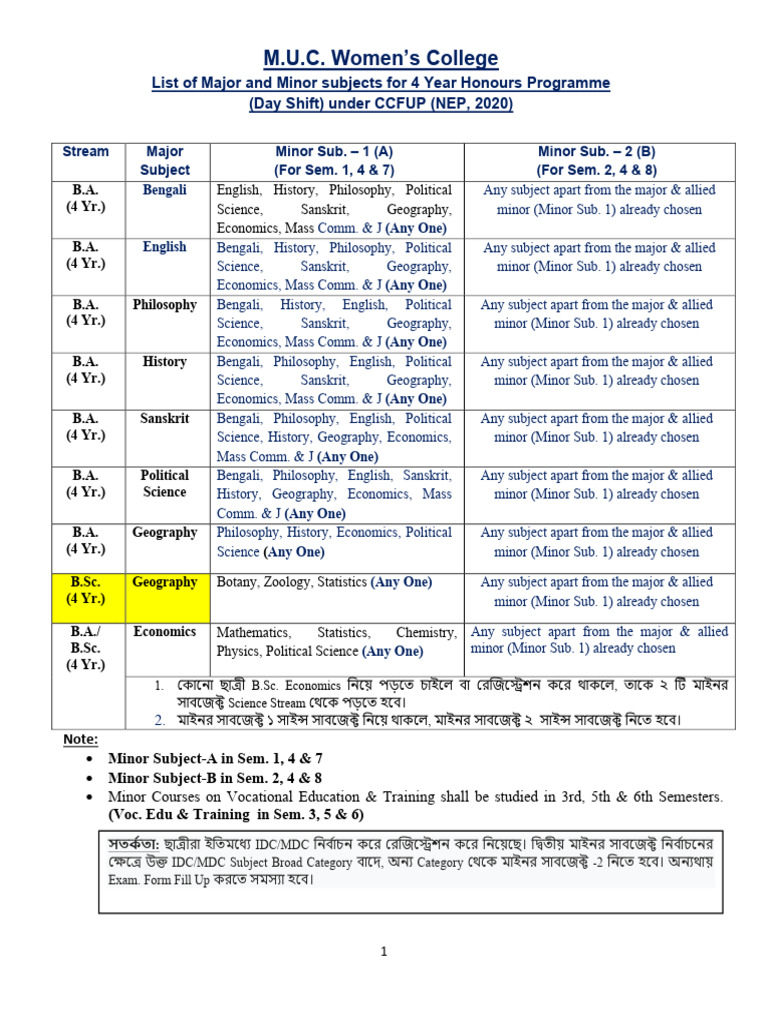 M.U.C. Women's College

List of Major and Minor subjects for 4 Year Honours Programme (Day Shift) under CCFUP (NEP, 2020)

| Stream | Major Subject | Minor Sub. – 1 (A) (For Sem. 1, 4 & 7) | Minor Sub. – 2 (B) (For Sem. 2, 4 & 8) |
|---|---|---|---|
| B.A. (4 Yr.) | Bengali | English, History, Philosophy, Political Science, Sanskrit, Geography, Economics, Mass Comm. & J (Any One) | Any subject apart from the major & allied minor (Minor Sub. 1) already chosen |
| B.A. (4 Yr.) | English | Bengali, History, Philosophy, Political Science, Sanskrit, Geography, Economics, Mass Comm. & J (Any One) | Any subject apart from the major & allied minor (Minor Sub. 1) already chosen |
| B.A. (4 Yr.) | Philosophy | Bengali, History, English, Political Science, Sanskrit, Geography, Economics, Mass Comm. & J (Any One) | Any subject apart from the major & allied minor (Minor Sub. 1) already chosen |
| B.A. (4 Yr.) | History | Bengali, Philosophy, English, Political Science, Sanskrit, Geography, Economics, Mass Comm. & J (Any One) | Any subject apart from the major & allied minor (Minor Sub. 1) already chosen |
| B.A. (4 Yr.) | Sanskrit | Bengali, Philosophy, English, Political Science, History, Geography, Economics, Mass Comm. & J (Any One) | Any subject apart from the major & allied minor (Minor Sub. 1) already chosen |
| B.A. (4 Yr.) | Political Science | Bengali, Philosophy, English, Sanskrit, History, Geography, Economics, Mass Comm. & J (Any One) | Any subject apart from the major & allied minor (Minor Sub. 1) already chosen |
| B.A. (4 Yr.) | Geography | Philosophy, History, Economics, Political Science (Any One) | Any subject apart from the major & allied minor (Minor Sub. 1) already chosen |
| B.Sc. (4 Yr.) | Geography | Botany, Zoology, Statistics (Any One) | Any subject apart from the major & allied minor (Minor Sub. 1) already chosen |
| B.A./ B.Sc. (4 Yr.) | Economics | Mathematics, Statistics, Chemistry, Physics, Political Science (Any One) | Any subject apart from the major & allied minor (Minor Sub. 1) already chosen |

1. কোনো ছাত্রী B.Sc. Economics নিয়ে পড়তে চাইলে বা রেজিস্ট্রেশন করে থাকলে, তাকে ২ টি মাইনর সাবজেক্ট Science Stream থেকে পড়তে হবে।
2. মাইনর সাবজেক্ট ১ সাইন্স সাবজেক্ট নিয়ে থাকলে, মাইনর সাবজেক্ট ২ সাইন্স সাবজেক্ট নিতে হবে।

Note:
• Minor Subject-A in Sem. 1, 4 & 7
• Minor Subject-B in Sem. 2, 4 & 8
• Minor Courses on Vocational Education & Training shall be studied in 3rd, 5th & 6th Semesters. (Voc. Edu & Training in Sem. 3, 5 & 6)

সতর্কতা: ছাত্রীরা ইতিমধ্যে IDC/MDC নির্বাচন করে রেজিস্ট্রেশন করে নিয়েছে। দ্বিতীয় মাইনর সাবজেক্ট নির্বাচনের ক্ষেত্রে উক্ত IDC/MDC Subject Broad Category বাদে, অন্য Category থেকে মাইনর সাবজেক্ট -2 নিতে হবে। অন্যথায় Exam. Form Fill Up করতে সমস্যা হবে।

1